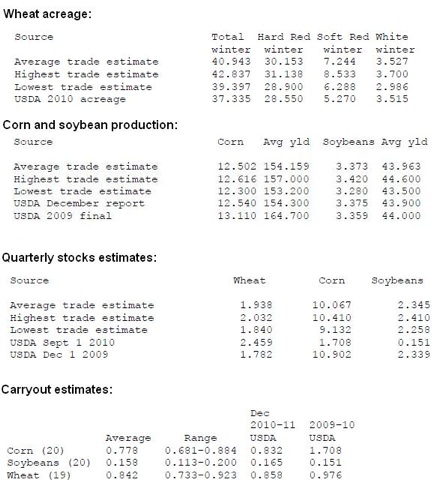 Wheat acreage:

| Source | Total winter | Hard Red winter | Soft Red winter | White winter |
|---|---|---|---|---|
| Average trade estimate | 40.943 | 30.153 | 7.244 | 3.527 |
| Highest trade estimate | 42.837 | 31.138 | 8.533 | 3.700 |
| Lowest trade estimate | 39.397 | 28.900 | 6.288 | 2.986 |
| USDA 2010 acreage | 37.335 | 28.550 | 5.270 | 3.515 |

Corn and soybean production:

| Source | Corn | Avg yld | Soybeans | Avg yld |
|---|---|---|---|---|
| Average trade estimate | 12.502 | 154.159 | 3.373 | 43.963 |
| Highest trade estimate | 12.616 | 157.000 | 3.420 | 44.600 |
| Lowest trade estimate | 12.300 | 153.200 | 3.280 | 43.500 |
| USDA December report | 12.540 | 154.300 | 3.375 | 43.900 |
| USDA 2009 final | 13.110 | 164.700 | 3.359 | 44.000 |

Quarterly stocks estimates:

| Source | Wheat | Corn | Soybeans |
|---|---|---|---|
| Average trade estimate | 1.938 | 10.067 | 2.345 |
| Highest trade estimate | 2.032 | 10.410 | 2.410 |
| Lowest trade estimate | 1.840 | 9.132 | 2.258 |
| USDA Sept 1 2010 | 2.459 | 1.708 | 0.151 |
| USDA Dec 1 2009 | 1.782 | 10.902 | 2.339 |

Carryout estimates:

| | Average | Range | Dec 2010-11 USDA | 2009-10 USDA |
|---|---|---|---|---|
| Corn (20) | 0.778 | 0.681-0.884 | 0.832 | 1.708 |
| Soybeans (20) | 0.158 | 0.113-0.200 | 0.165 | 0.151 |
| Wheat (19) | 0.842 | 0.733-0.923 | 0.858 | 0.976 |